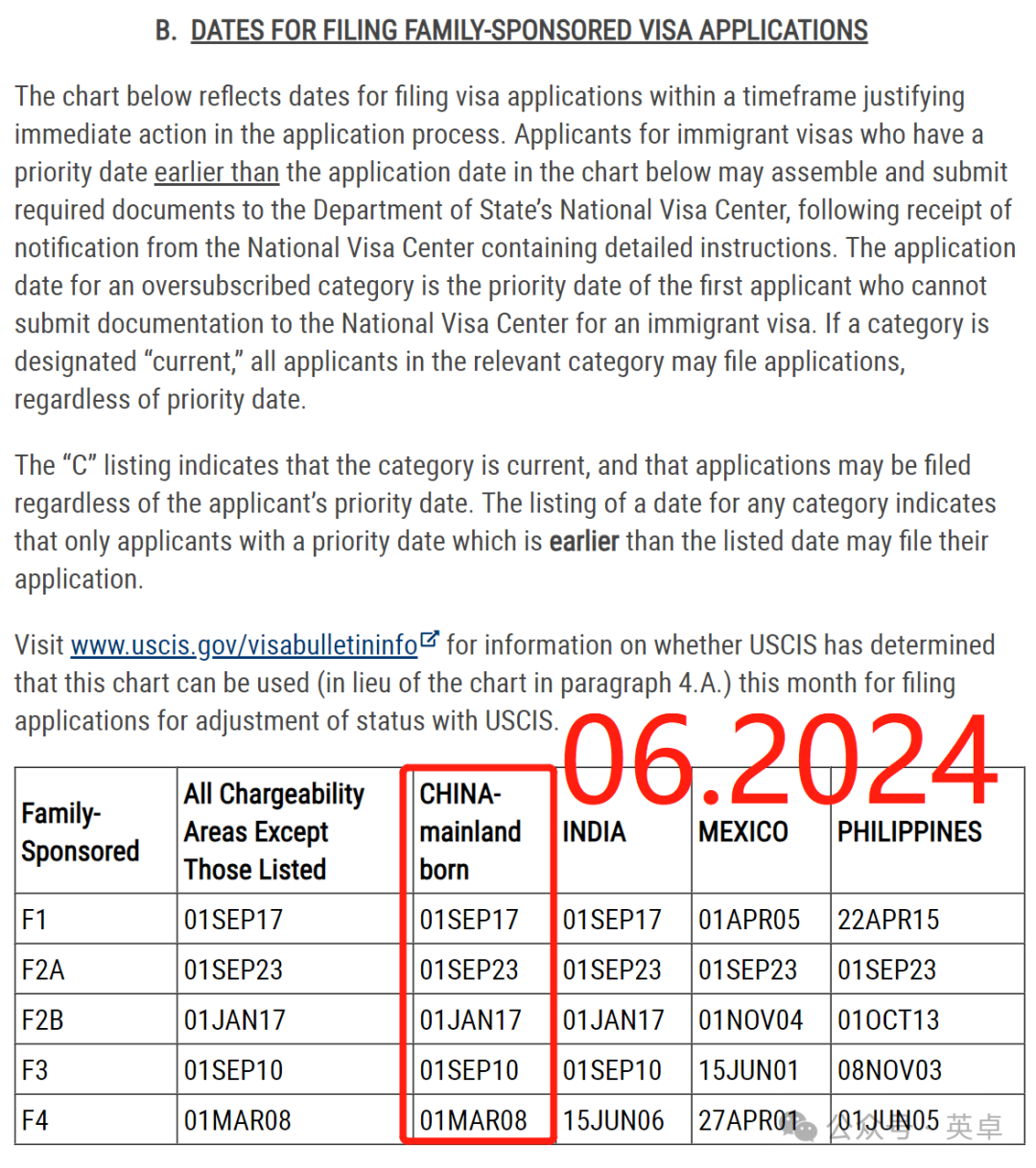 B. DATES FOR FILING FAMILY-SPONSORED VISA APPLICATIONS

The chart below reflects dates for filing visa applications within a timeframe justifying immediate action in the application process. Applicants for immigrant visas who have a priority date earlier than the application date in the chart below may assemble and submit required documents to the Department of State's National Visa Center, following receipt of notification from the National Visa Center containing detailed instructions. The application date for an oversubscribed category is the priority date of the first applicant who cannot submit documentation to the National Visa Center for an immigrant visa. If a category is designated "current," all applicants in the relevant category may file applications, regardless of priority date.

The "C" listing indicates that the category is current, and that applications may be filed regardless of the applicant's priority date. The listing of a date for any category indicates that only applicants with a priority date which is earlier than the listed date may file their application.

Visit www.uscis.gov/visabulletininfo for information on whether USCIS has determined that this chart can be used (in lieu of the chart in paragraph 4.A.) this month for filing applications for adjustment of status with USCIS.

06.2024

| Family-Sponsored | All Chargeability Areas Except Those Listed | CHINA-mainland born | INDIA | MEXICO | PHILIPPINES |
|---|---|---|---|---|---|
| F1 | 01SEP17 | 01SEP17 | 01SEP17 | 01APR05 | 22APR15 |
| F2A | 01SEP23 | 01SEP23 | 01SEP23 | 01SEP23 | 01SEP23 |
| F2B | 01JAN17 | 01JAN17 | 01JAN17 | 01NOV04 | 01OCT13 |
| F3 | 01SEP10 | 01SEP10 | 01SEP10 | 15JUN01 | 08NOV03 |
| F4 | 01MAR08 | 01MAR08 | 15JUN06 | 27APR01 | 01JUN05 |

公众号 · 英卓